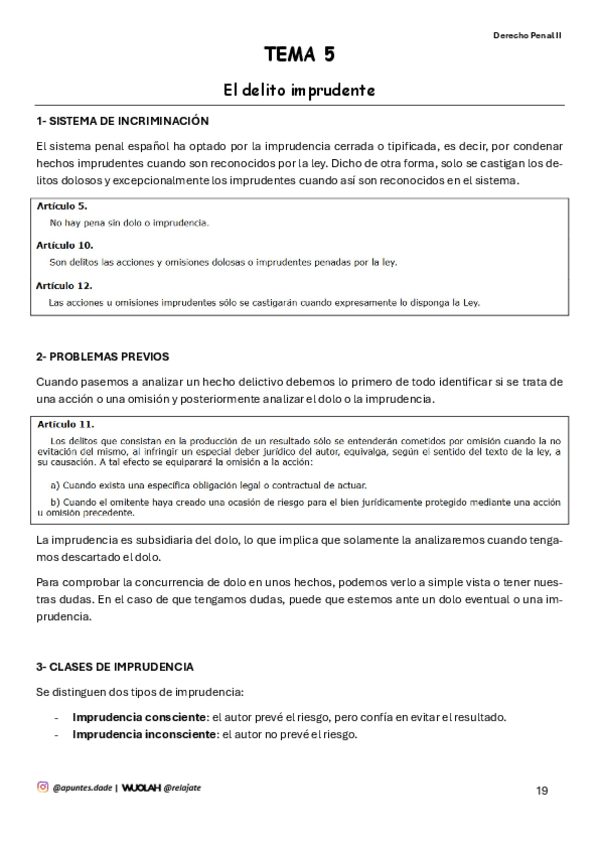 Derecho Penal II

TEMA 5

El delito imprudente

1- SISTEMA DE INCRIMINACIÓN

El sistema penal español ha optado por la imprudencia cerrada o tipificada, es decir, por condenar hechos imprudentes cuando son reconocidos por la ley. Dicho de otra forma, solo se castigan los delitos dolosos y excepcionalmente los imprudentes cuando así son reconocidos en el sistema.

Artículo 5.
No hay pena sin dolo o imprudencia.

Artículo 10.
Son delitos las acciones y omisiones dolosas o imprudentes penadas por la ley.

Artículo 12.
Las acciones u omisiones imprudentes sólo se castigarán cuando expresamente lo disponga la Ley.

2- PROBLEMAS PREVIOS

Cuando pasemos a analizar un hecho delictivo debemos lo primero de todo identificar si se trata de una acción o una omisión y posteriormente analizar el dolo o la imprudencia.

Artículo 11.
Los delitos que consistan en la producción de un resultado sólo se entenderán cometidos por omisión cuando la no evitación del mismo, al infringir un especial deber jurídico del autor, equivalga, según el sentido del texto de la ley, a su causación. A tal efecto se equiparará la omisión a la acción:

a) Cuando exista una específica obligación legal o contractual de actuar.

b) Cuando el omitente haya creado una ocasión de riesgo para el bien jurídicamente protegido mediante una acción u omisión precedente.

La imprudencia es subsidiaria del dolo, lo que implica que solamente la analizaremos cuando tengamos descartado el dolo.

Para comprobar la concurrencia de dolo en unos hechos, podemos verlo a simple vista o tener nuestras dudas. En el caso de que tengamos dudas, puede que estemos ante un dolo eventual o una imprudencia.

3- CLASES DE IMPRUDENCIA

Se distinguen dos tipos de imprudencia:

- **Imprudencia consciente**: el autor prevé el riesgo, pero confía en evitar el resultado.
- **Imprudencia inconsciente**: el autor no prevé el riesgo.

@apuntes.dade | WUOLAH @relajate

19